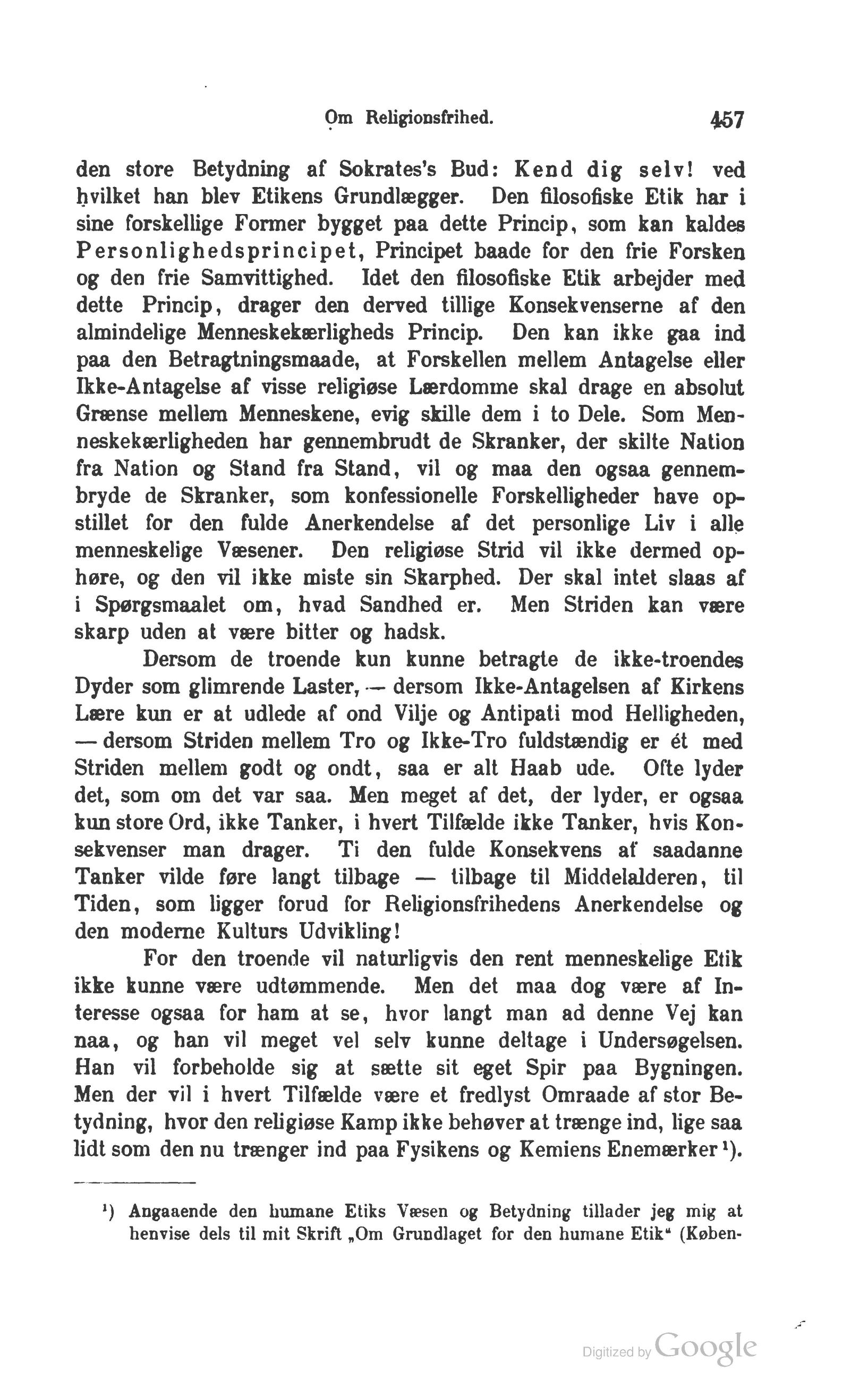 Om Religionsfrihed. 457

den store Betydning af Sokrates's Bud: Kend dig selv! ved hvilket han blev Etikens Grundlægger. Den filosofiske Etik har i sine forskellige Former bygget paa dette Princip, som kan kaldes Personlighedsprincipet, Principet baade for den frie Forsken og den frie Samvittighed. Idet den filosofiske Etik arbejder med dette Princip, drager den derved tillige Konsekvenserne af den almindelige Menneskekærligheds Princip. Den kan ikke gaa ind paa den Betragtningsmaade, at Forskellen mellem Antagelse eller Ikke-Antagelse af visse religiøse Lærdomme skal drage en absolut Grænse mellem Menneskene, evig skille dem i to Dele. Som Menneskekærligheden har gennembrudt de Skranker, der skilte Nation fra Nation og Stand fra Stand, vil og maa den ogsaa gennembryde de Skranker, som konfessionelle Forskelligheder have opstillet for den fulde Anerkendelse af det personlige Liv i alle menneskelige Væsener. Den religiøse Strid vil ikke dermed ophøre, og den vil ikke miste sin Skarphed. Der skal intet slaas af i Spørgsmaalet om, hvad Sandhed er. Men Striden kan være skarp uden at være bitter og hadsk.

Dersom de troende kun kunne betragte de ikke-troendes Dyder som glimrende Laster, — dersom Ikke-Antagelsen af Kirkens Lære kun er at udlede af ond Vilje og Antipati mod Helligheden, — dersom Striden mellem Tro og Ikke-Tro fuldstændig er ét med Striden mellem godt og ondt, saa er alt Haab ude. Ofte lyder det, som om det var saa. Men meget af det, der lyder, er ogsaa kun store Ord, ikke Tanker, i hvert Tilfælde ikke Tanker, hvis Konsekvenser man drager. Ti den fulde Konsekvens af saadanne Tanker vilde føre langt tilbage — tilbage til Middelalderen, til Tiden, som ligger forud for Religionsfrihedens Anerkendelse og den moderne Kulturs Udvikling!

For den troende vil naturligvis den rent menneskelige Etik ikke kunne være udtømmende. Men det maa dog være af Interesse ogsaa for ham at se, hvor langt man ad denne Vej kan naa, og han vil meget vel selv kunne deltage i Undersøgelsen. Han vil forbeholde sig at sætte sit eget Spir paa Bygningen. Men der vil i hvert Tilfælde være et fredlyst Omraade af stor Betydning, hvor den religiøse Kamp ikke behøver at trænge ind, lige saa lidt som den nu trænger ind paa Fysikens og Kemiens Enemærker ¹).

¹) Angaaende den humane Etiks Væsen og Betydning tillader jeg mig at henvise dels til mit Skrift „Om Grundlaget for den humane Etik“ (Køben-

Digitized by Google